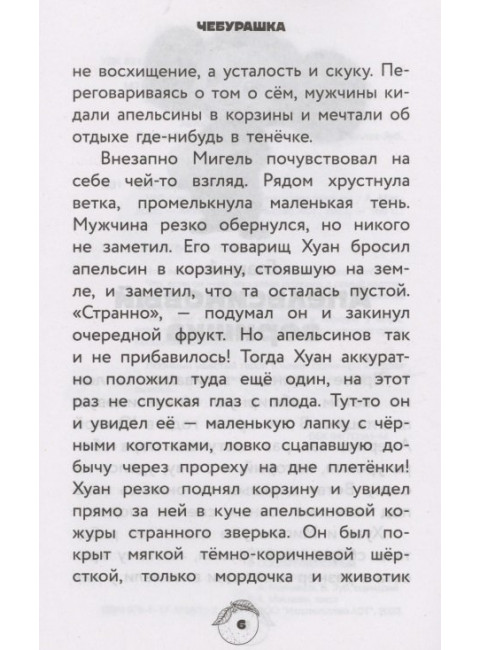 ЧЕБУРАШКА

не восхищение, а усталость и скуку. Переговариваясь о том о сём, мужчины кидали апельсины в корзины и мечтали об отдыхе где-нибудь в тенёчке.

Внезапно Мигель почувствовал на себе чей-то взгляд. Рядом хрустнула ветка, промелькнула маленькая тень. Мужчина резко обернулся, но никого не заметил. Его товарищ Хуан бросил апельсин в корзину, стоявшую на земле, и заметил, что та осталась пустой. «Странно», — подумал он и закинул очередной фрукт. Но апельсинов так и не прибавилось! Тогда Хуан аккуратно положил туда ещё один, на этот раз не спуская глаз с плода. Тут-то он и увидел её — маленькую лапку с чёрными коготками, ловко сцапавшую добычу через прореху на дне плетёнки! Хуан резко поднял корзину и увидел прямо за ней в куче апельсиновой кожуры странного зверька. Он был покрыт мягкой тёмно-коричневой шёрсткой, только мордочка и животик

6